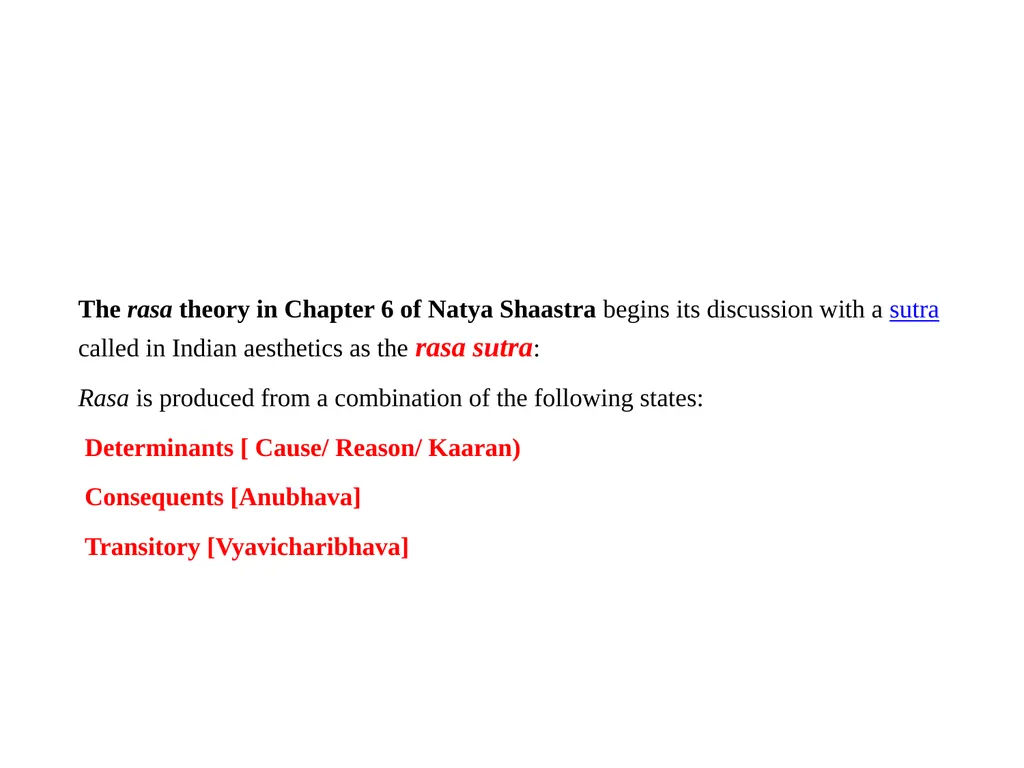 The rasa theory in Chapter 6 of Natya Shaastra begins its discussion with a sutra called in Indian aesthetics as the rasa sutra:

Rasa is produced from a combination of the following states:

Determinants [ Cause/ Reason/ Kaaran)

Consequents [Anubhava]

Transitory [Vyavicharibhava]